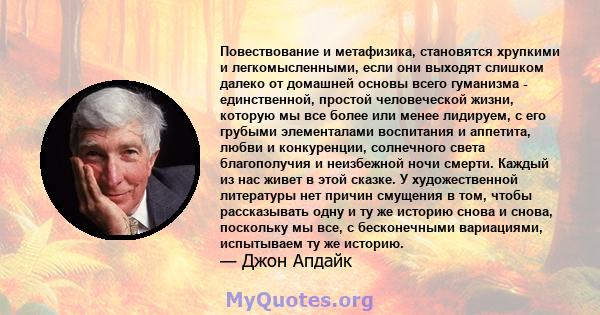 Повествование и метафизика, становятся хрупкими и легкомысленными, если они выходят слишком далеко от домашней основы всего гуманизма - единственной, простой человеческой жизни, которую мы все более или менее лидируем, с его грубыми элементалами воспитания и аппетита, любви и конкуренции, солнечного света благополучия и неизбежной ночи смерти. Каждый из нас живет в этой сказке. У художественной литературы нет причин смущения в том, чтобы рассказывать одну и ту же историю снова и снова, поскольку мы все, с бесконечными вариациями, испытываем ту же историю.
— Джон Апдайк

MyQuotes.org